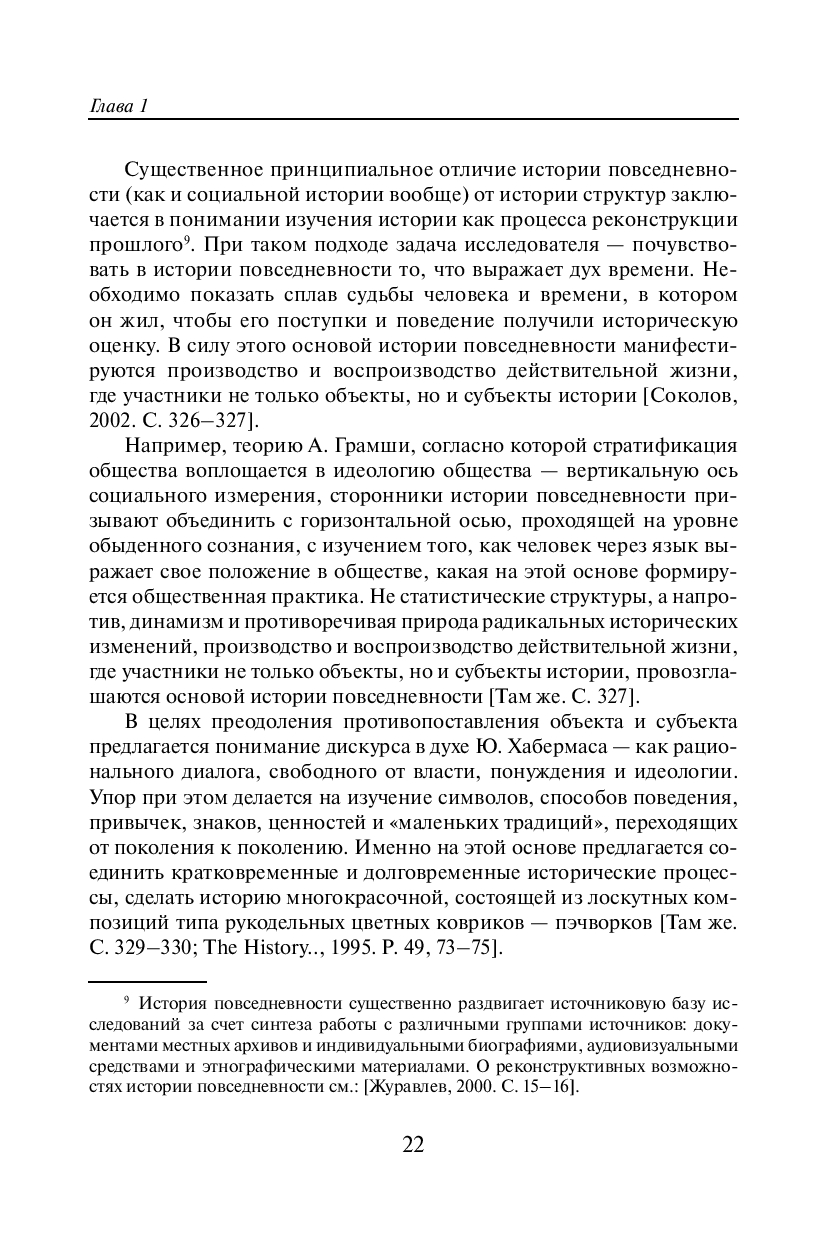 Глава 1

Существенное принципиальное отличие истории повседневности (как и социальной истории вообще) от истории структур заключается в понимании изучения истории как процесса реконструкции прошлого$^9$. При таком подходе задача исследователя — почувствовать в истории повседневности то, что выражает дух времени. Необходимо показать сплав судьбы человека и времени, в котором он жил, чтобы его поступки и поведение получили историческую оценку. В силу этого основой истории повседневности манифестируются производство и воспроизводство действительной жизни, где участники не только объекты, но и субъекты истории [Соколов, 2002. С. 326–327].

Например, теорию А. Грамши, согласно которой стратификация общества воплощается в идеологию общества — вертикальную ось социального измерения, сторонники истории повседневности призывают объединить с горизонтальной осью, проходящей на уровне обыденного сознания, с изучением того, как человек через язык выражает свое положение в обществе, какая на этой основе формируется общественная практика. Не статистические структуры, а напротив, динамизм и противоречивая природа радикальных исторических изменений, производство и воспроизводство действительной жизни, где участники не только объекты, но и субъекты истории, провозглашаются основой истории повседневности [Там же. С. 327].

В целях преодоления противопоставления объекта и субъекта предлагается понимание дискурса в духе Ю. Хабермаса — как рационального диалога, свободного от власти, понуждения и идеологии. Упор при этом делается на изучение символов, способов поведения, привычек, знаков, ценностей и «маленьких традиций», переходящих от поколения к поколению. Именно на этой основе предлагается соединить кратковременные и долговременные исторические процессы, сделать историю многокрасочной, состоящей из лоскутных композиций типа рукодельных цветных ковриков — пэчворков [Там же. С. 329–330; The History.., 1995. P. 49, 73–75].

$^9$ История повседневности существенно раздвигает источниковую базу исследований за счет синтеза работы с различными группами источников: документами местных архивов и индивидуальными биографиями, аудиовизуальными средствами и этнографическими материалами. О реконструктивных возможностях истории повседневности см.: [Журавлев, 2000. С. 15–16].

22